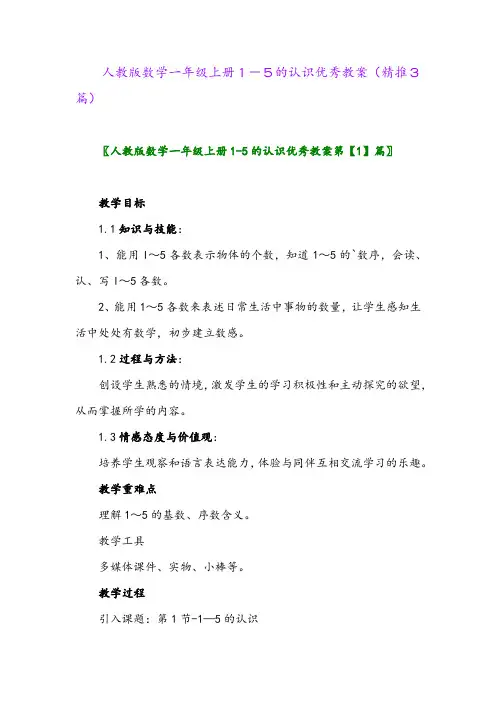 人教版数学一年级上册１－５的认识优秀教案（精推３篇）

〖人教版数学一年级上册1-5的认识优秀教案第【1】篇〗

教学目标

1.1 知识与技能：

1、能用 l～5 各数表示物体的个数，知道 1～5 的`数序，会读、认、写 l～5 各数。

2、能用 1～5 各数来表述日常生活中事物的数量，让学生感知生活中处处有数学，初步建立数感。

1.2 过程与方法：

创设学生熟悉的情境，激发学生的学习积极性和主动探究的欲望，从而掌握所学的内容。

1.3 情感态度与价值观：

培养学生观察和语言表达能力，体验与同伴互相交流学习的乐趣。

教学重难点

理解 1～5 的基数、序数含义。

教学工具

多媒体课件、实物、小棒等。

教学过程

引入课题：第 1 节-1—5 的认识